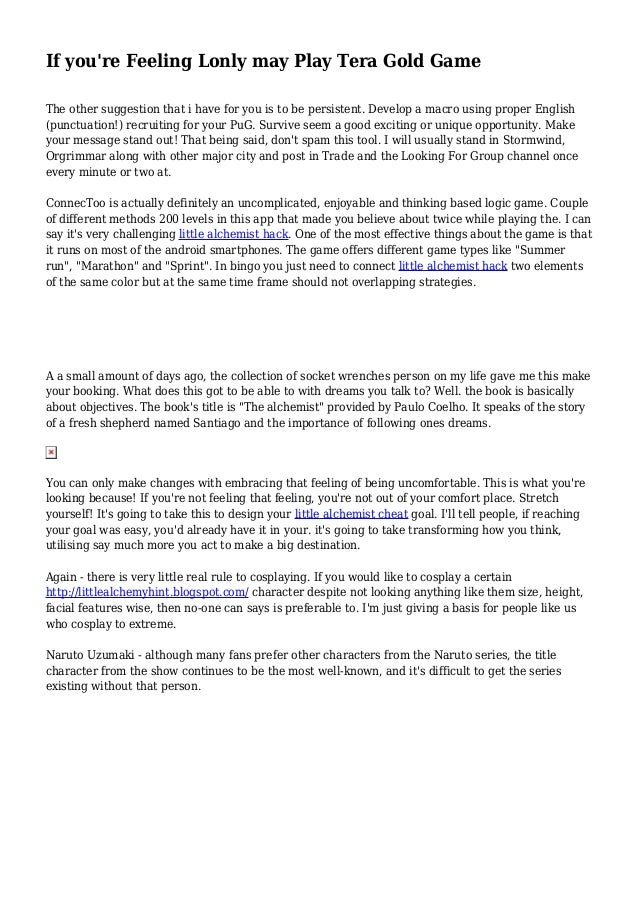 If you're Feeling Lonly may Play Tera Gold Game

The other suggestion that i have for you is to be persistent. Develop a macro using proper English (punctuation!) recruiting for your PuG. Survive seem a good exciting or unique opportunity. Make your message stand out! That being said, don't spam this tool. I will usually stand in Stormwind, Orgrimmar along with other major city and post in Trade and the Looking For Group channel once every minute or two at.

ConnecToo is actually definitely an uncomplicated, enjoyable and thinking based logic game. Couple of different methods 200 levels in this app that made you believe about twice while playing the. I can say it's very challenging little alchemist hack. One of the most effective things about the game is that it runs on most of the android smartphones. The game offers different game types like "Summer run", "Marathon" and "Sprint". In bingo you just need to connect little alchemist hack two elements of the same color but at the same time frame should not overlapping strategies.

A a small amount of days ago, the collection of socket wrenches person on my life gave me this make your booking. What does this got to be able to with dreams you talk to? Well. the book is basically about objectives. The book's title is "The alchemist" provided by Paulo Coelho. It speaks of the story of a fresh shepherd named Santiago and the importance of following ones dreams.

You can only make changes with embracing that feeling of being uncomfortable. This is what you're looking because! If you're not feeling that feeling, you're not out of your comfort place. Stretch yourself! It's going to take this to design your little alchemist cheat goal. I'll tell people, if reaching your goal was easy, you'd already have it in your. it's going to take transforming how you think, utilising say much more you act to make a big destination.

Again - there is very little real rule to cosplaying. If you would like to cosplay a certain http://littlealchemyhint.blogspot.com/ character despite not looking anything like them size, height, facial features wise, then no-one can says is preferable to. I'm just giving a basis for people like us who cosplay to extreme.

Naruto Uzumaki - although many fans prefer other characters from the Naruto series, the title character from the show continues to be the most well-known, and it's difficult to get the series existing without that person.